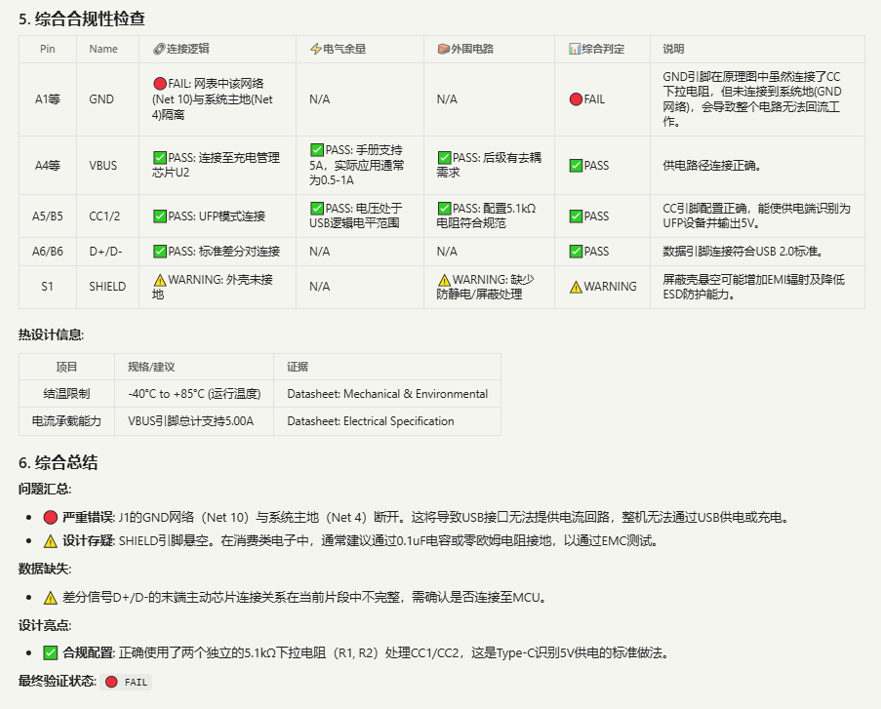 5. 综合合规性检查

| Pin | Name | 🔗连接逻辑 | ⚡电气余量 | 📦外围电路 | 📊综合判定 | 说明 |
|---|---|---|---|---|---|---|
| A1等 | GND | 🔴FAIL: 网表中该网络(Net 10)与系统主地(Net 4)隔离 | N/A | N/A | 🔴FAIL | GND引脚在原理图中虽然连接了CC下拉电阻，但未连接到系统地(GND网络)，会导致整个电路无法回流工作。 |
| A4等 | VBUS | ✅PASS: 连接至充电管理芯片U2 | ✅PASS: 手册支持5A，实际应用通常为0.5-1A | ✅PASS: 后级有去耦需求 | ✅PASS | 供电路径连接正确。 |
| A5/B5 | CC1/2 | ✅PASS: UFP模式连接 | ✅PASS: 电压处于USB逻辑电平范围 | ✅PASS: 配置5.1kΩ电阻符合规范 | ✅PASS | CC引脚配置正确，能使供电端识别为UFP设备并输出5V。 |
| A6/B6 | D+/D- | ✅PASS: 标准差分对连接 | N/A | N/A | ✅PASS | 数据引脚连接符合USB 2.0标准。 |
| S1 | SHIELD | ⚠️WARNING: 外壳未接地 | N/A | ⚠️WARNING: 缺少防静电/屏蔽处理 | ⚠️WARNING | 屏蔽壳悬空可能增加EMI辐射及降低ESD防护能力。 |

热设计信息:

| 项目 | 规格/建议 | 证据 |
|---|---|---|
| 结温限制 | -40°C to +85°C (运行温度) | Datasheet: Mechanical & Environmental |
| 电流承载能力 | VBUS引脚总计支持5.00A | Datasheet: Electrical Specification |

6. 综合总结

问题汇总:

- 🔴 严重错误: J1的GND网络（Net 10）与系统主地（Net 4）断开。这将导致USB接口无法提供电流回路，整机无法通过USB供电或充电。
- ⚠️ 设计存疑: SHIELD引脚悬空。在消费类电子中，通常建议通过0.1uF电容或零欧姆电阻接地，以通过EMC测试。

数据缺失:

- ⚠️ 差分信号D+/D-的末端主动芯片连接关系在当前片段中不完整，需确认是否连接至MCU。

设计亮点:

- ✅ 合规配置: 正确使用了两个独立的5.1kΩ下拉电阻（R1, R2）处理CC1/CC2，这是Type-C识别5V供电的标准做法。

最终验证状态: 🔴 FAIL